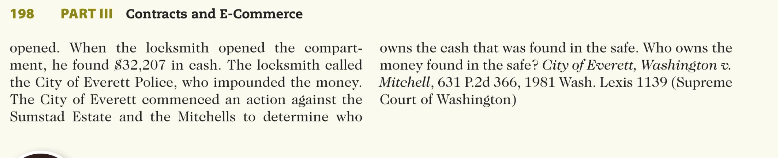 198 PART III Contracts and E-Commerce

opened. When the locksmith opened the compartment, he found $32,207 in cash. The locksmith called the City of Everett Police, who impounded the money. The City of Everett commenced an action against the Sumstad Estate and the Mitchells to determine who owns the cash that was found in the safe. Who owns the money found in the safe? City of Everett, Washington v. Mitchell, 631 P.2d 366, 1981 Wash. Lexis 1139 (Supreme Court of Washington)